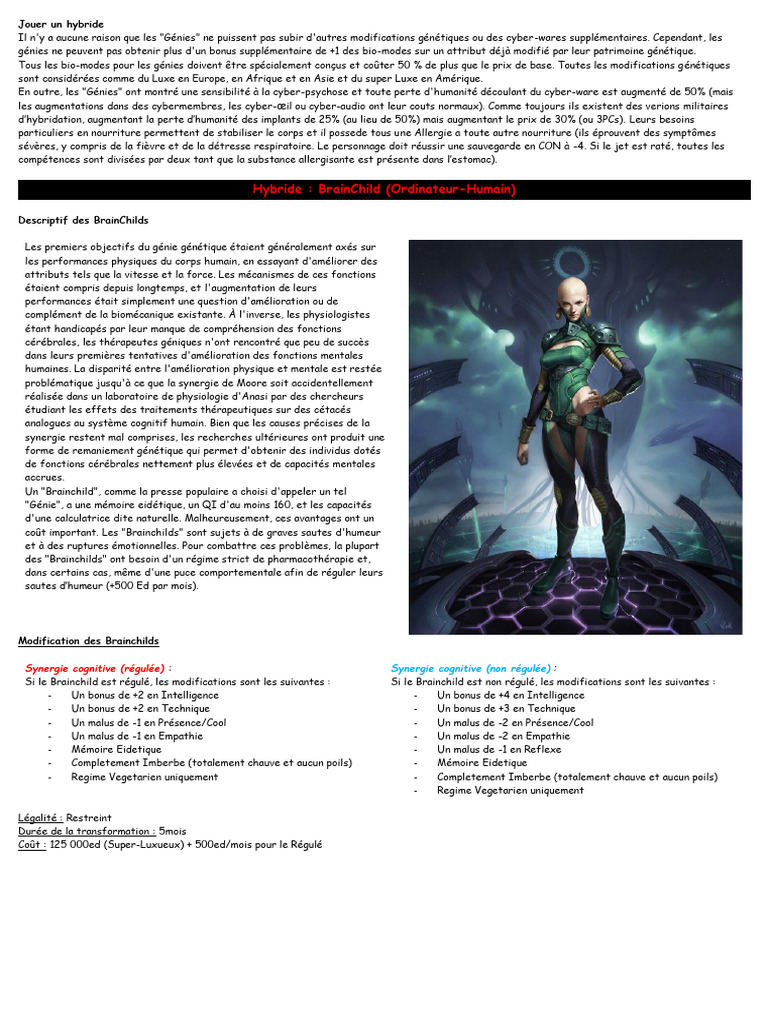 Jouer un hybride
Il n'y a aucune raison que les "Génies" ne puissent pas subir d'autres modifications génétiques ou des cyber-wares supplémentaires. Cependant, les génies ne peuvent pas obtenir plus d'un bonus supplémentaire de +1 des bio-modes sur un attribut déjà modifié par leur patrimoine génétique.
Tous les bio-modes pour les génies doivent être spécialement conçus et coûter 50 % de plus que le prix de base. Toutes les modifications génétiques sont considérées comme du Luxe en Europe, en Afrique et en Asie et du super Luxe en Amérique.
En outre, les "Génies" ont montré une sensibilité à la cyber-psychose et toute perte d'humanité découlant du cyber-ware est augmenté de 50% (mais les augmentations dans des cybermembres, les cyber-œil ou cyber-audio ont leur couts normaux). Comme toujours ils existent des verions militaires d'hybridation, augmentant la perte d'humanité des implants de 25% (au lieu de 50%) mais augmentant le prix de 30% (ou 3PCs). Leurs besoins particuliers en nourriture permettent de stabiliser le corps et il possede tous une Allergie a toute autre nourriture (ils éprouvent des symptômes sévères, y compris de la fièvre et de la détresse respiratoire. Le personnage doit réussir une sauvegarde en CON à -4. Si le jet est raté, toutes les compétences sont divisées par deux tant que la substance allergisante est présente dans l'estomac).

Hybride : BrainChild (Ordinateur-Humain)

Descriptif des BrainChilds

Les premiers objectifs du génie génétique étaient généralement axés sur les performances physiques du corps humain, en essayant d'améliorer des attributs tels que la vitesse et la force. Les mécanismes de ces fonctions étaient compris depuis longtemps, et l'augmentation de leurs performances était simplement une question d'amélioration ou de complément de la biomécanique existante. À l'inverse, les physiologistes étant handicapés par leur manque de compréhension des fonctions cérébrales, les thérapeutes géniques n'ont rencontré que peu de succès dans leurs premières tentatives d'amélioration des fonctions mentales humaines. La disparité entre l'amélioration physique et mentale est restée problématique jusqu'à ce que la synergie de Moore soit accidentellement réalisée dans un laboratoire de physiologie d'Anasi par des chercheurs étudiant les effets des traitements thérapeutiques sur des cétacés analogues au système cognitif humain. Bien que les causes précises de la synergie restent mal comprises, les recherches ultérieures ont produit une forme de remaniement génétique qui permet d'obtenir des individus dotés de fonctions cérébrales nettement plus élevées et de capacités mentales accrues.
Un "Brainchild", comme la presse populaire a choisi d'appeler un tel "Génie", a une mémoire eidétique, un QI d'au moins 160, et les capacités d'une calculatrice dite naturelle. Malheureusement, ces avantages ont un coût important. Les "Brainchilds" sont sujets à de graves sautes d'humeur et à des ruptures émotionnelles. Pour combattre ces problèmes, la plupart des "Brainchilds" ont besoin d'un régime strict de pharmacothérapie et, dans certains cas, même d'une puce comportementale afin de réguler leurs sautes d'humeur (+500 Ed par mois).

Modification des Brainchilds

Synergie cognitive (régulée) :
Si le Brainchild est régulé, les modifications sont les suivantes :
- Un bonus de +2 en Intelligence
- Un bonus de +2 en Technique
- Un malus de -1 en Présence/Cool
- Un malus de -1 en Empathie
- Mémoire Eidetique
- Completement Imberbe (totalement chauve et aucun poils)
- Regime Vegetarien uniquement

Synergie cognitive (non régulée) :
Si le Brainchild est non régulé, les modifications sont les suivantes :
- Un bonus de +4 en Intelligence
- Un bonus de +3 en Technique
- Un malus de -2 en Présence/Cool
- Un malus de -2 en Empathie
- Un malus de -1 en Reflexe
- Mémoire Eidetique
- Completement Imberbe (totalement chauve et aucun poils)
- Regime Vegetarien uniquement

Légalité : Restreint
Durée de la transformation : 5mois
Coût : 125 000ed (Super-Luxueux) + 500ed/mois pour le Régulé